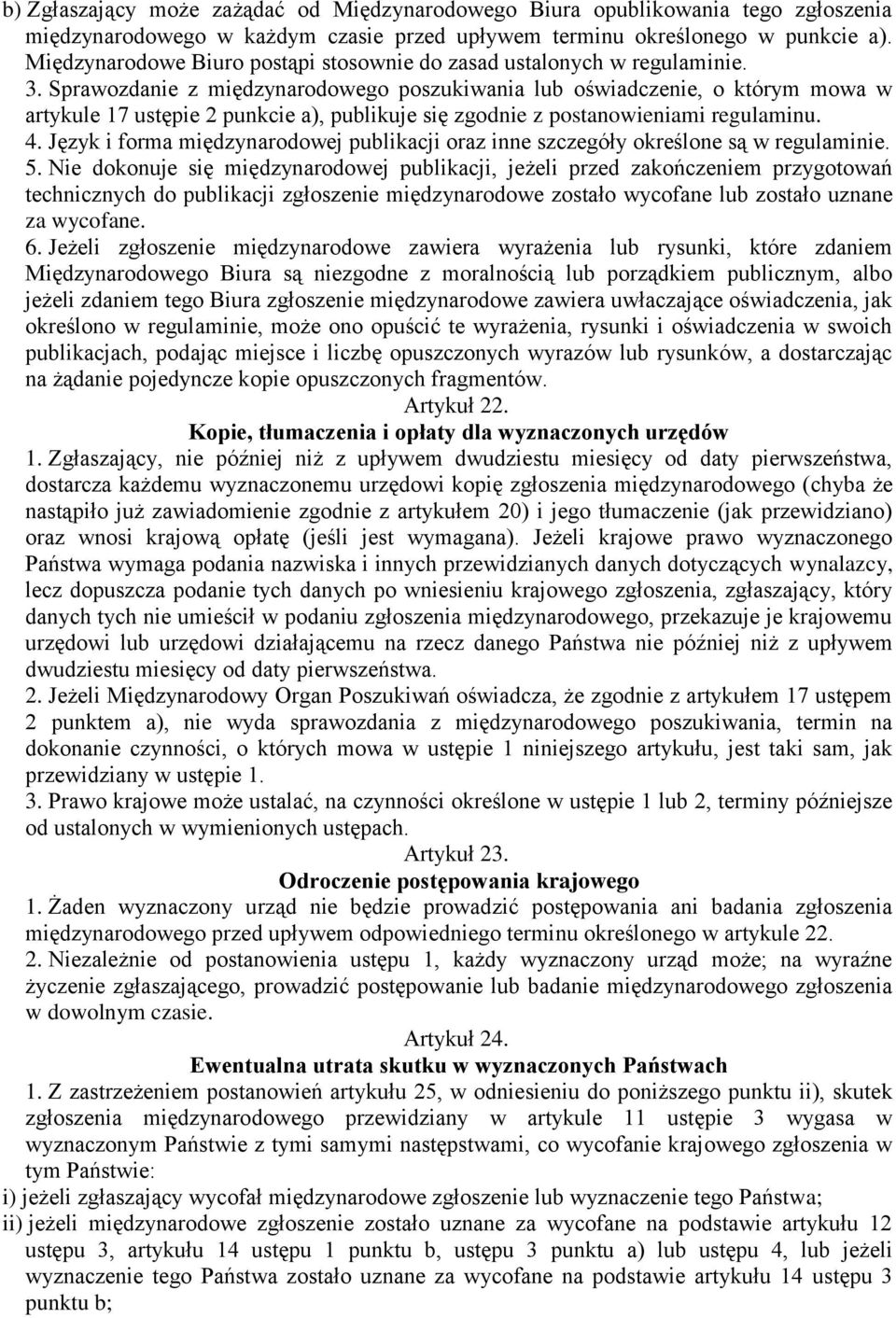 b) Zgłaszający może zażądać od Międzynarodowego Biura opublikowania tego zgłoszenia międzynarodowego w każdym czasie przed upływem terminu określonego w punkcie a). Międzynarodowe Biuro postąpi stosownie do zasad ustalonych w regulaminie.
3. Sprawozdanie z międzynarodowego poszukiwania lub oświadczenie, o którym mowa w artykule 17 ustępie 2 punkcie a), publikuje się zgodnie z postanowieniami regulaminu.
4. Język i forma międzynarodowej publikacji oraz inne szczegóły określone są w regulaminie.
5. Nie dokonuje się międzynarodowej publikacji, jeżeli przed zakończeniem przygotowań technicznych do publikacji zgłoszenie międzynarodowe zostało wycofane lub zostało uznane za wycofane.
6. Jeżeli zgłoszenie międzynarodowe zawiera wyrażenia lub rysunki, które zdaniem Międzynarodowego Biura są niezgodne z moralnością lub porządkiem publicznym, albo jeżeli zdaniem tego Biura zgłoszenie międzynarodowe zawiera uwłaczające oświadczenia, jak określono w regulaminie, może ono opuścić te wyrażenia, rysunki i oświadczenia w swoich publikacjach, podając miejsce i liczbę opuszczonych wyrazów lub rysunków, a dostarczając na żądanie pojedyncze kopie opuszczonych fragmentów.

Artykuł 22.
Kopie, tłumaczenia i opłaty dla wyznaczonych urzędów
1. Zgłaszający, nie później niż z upływem dwudziestu miesięcy od daty pierwszeństwa, dostarcza każdemu wyznaczonemu urzędowi kopię zgłoszenia międzynarodowego (chyba że nastąpiło już zawiadomienie zgodnie z artykułem 20) i jego tłumaczenie (jak przewidziano) oraz wnosi krajową opłatę (jeśli jest wymagana). Jeżeli krajowe prawo wyznaczonego Państwa wymaga podania nazwiska i innych przewidzianych danych dotyczących wynalazcy, lecz dopuszcza podanie tych danych po wniesieniu krajowego zgłoszenia, zgłaszający, który danych tych nie umieścił w podaniu zgłoszenia międzynarodowego, przekazuje je krajowemu urzędowi lub urzędowi działającemu na rzecz danego Państwa nie później niż z upływem dwudziestu miesięcy od daty pierwszeństwa.
2. Jeżeli Międzynarodowy Organ Poszukiwań oświadcza, że zgodnie z artykułem 17 ustępem 2 punktem a), nie wyda sprawozdania z międzynarodowego poszukiwania, termin na dokonanie czynności, o których mowa w ustępie 1 niniejszego artykułu, jest taki sam, jak przewidziany w ustępie 1.
3. Prawo krajowe może ustalać, na czynności określone w ustępie 1 lub 2, terminy późniejsze od ustalonych w wymienionych ustępach.

Artykuł 23.
Odroczenie postępowania krajowego
1. Żaden wyznaczony urząd nie będzie prowadzić postępowania ani badania zgłoszenia międzynarodowego przed upływem odpowiedniego terminu określonego w artykule 22.
2. Niezależnie od postanowienia ustępu 1, każdy wyznaczony urząd może; na wyraźne życzenie zgłaszającego, prowadzić postępowanie lub badanie międzynarodowego zgłoszenia w dowolnym czasie.

Artykuł 24.
Ewentualna utrata skutku w wyznaczonych Państwach
1. Z zastrzeżeniem postanowień artykułu 25, w odniesieniu do poniższego punktu ii), skutek zgłoszenia międzynarodowego przewidziany w artykule 11 ustępie 3 wygasa w wyznaczonym Państwie z tymi samymi następstwami, co wycofanie krajowego zgłoszenia w tym Państwie:
i) jeżeli zgłaszający wycofał międzynarodowe zgłoszenie lub wyznaczenie tego Państwa;
ii) jeżeli międzynarodowe zgłoszenie zostało uznane za wycofane na podstawie artykułu 12 ustępu 3, artykułu 14 ustępu 1 punktu b, ustępu 3 punktu a) lub ustępu 4, lub jeżeli wyznaczenie tego Państwa zostało uznane za wycofane na podstawie artykułu 14 ustępu 3 punktu b;